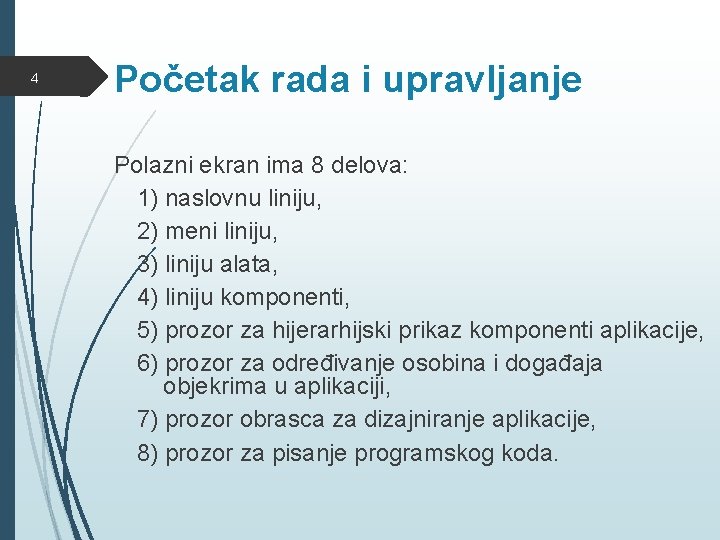 4

Početak rada i upravljanje

Polazni ekran ima 8 delova:
1) naslovnu liniju,
2) meni liniju,
3) liniju alata,
4) liniju komponenti,
5) prozor za hijerarhijski prikaz komponenti aplikacije,
6) prozor za određivanje osobina i događaja objekrima u aplikaciji,
7) prozor obrasca za dizajniranje aplikacije,
8) prozor za pisanje programskog koda.